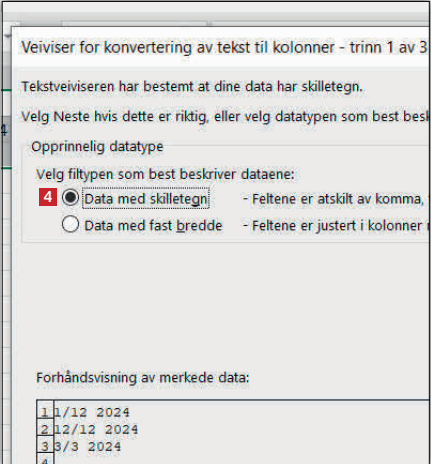 Veiviser for konvertering av tekst til kolonner - trinn 1 av 3

Tekstveiviseren har bestemt at dine data har skilletegn.

Velg Neste hvis dette er riktig, eller velg datatypen som best besk

Opprinnelig datatype

Velg filtypen som best beskriver dataene:

4 Data med skilletegn - Feltene er atskilt av komma,

Data med fast bredde - Feltene er justert i kolonner

Forhåndsvisning av merkede data:

1 1/12 2024
2 12/12 2024
3 3/3 2024
4